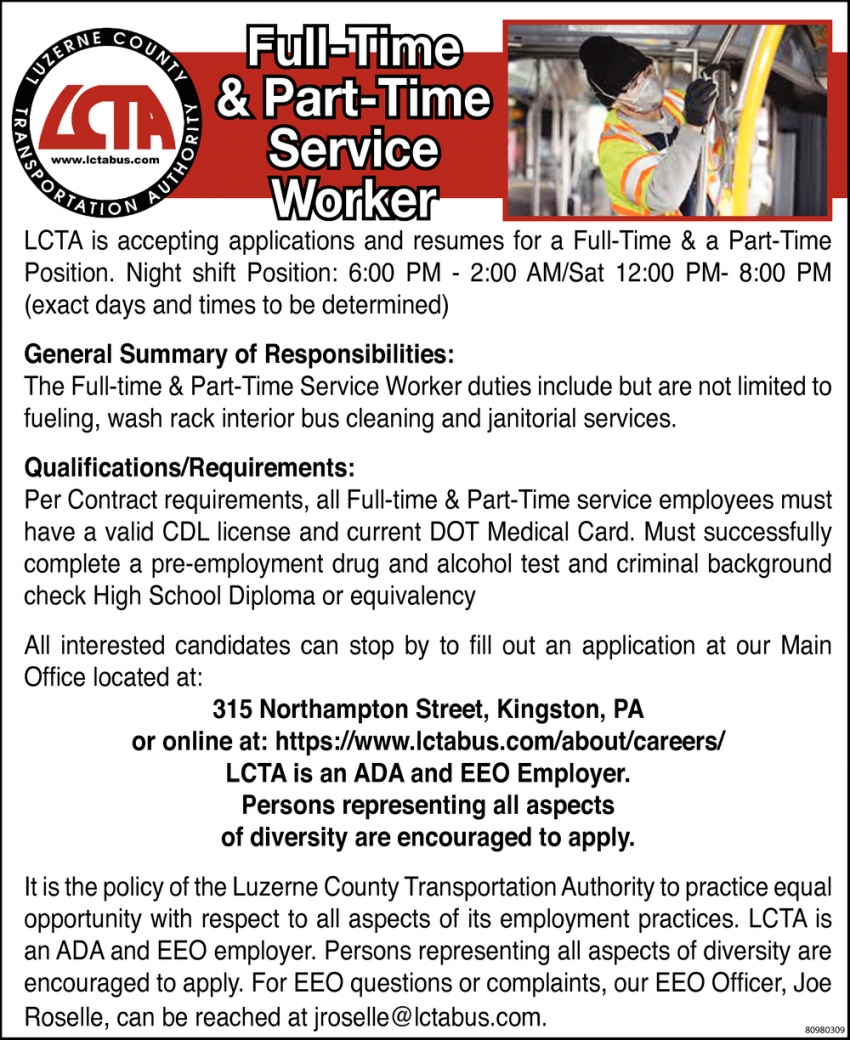 LUZERNE COUNTY TRANSPORTATION AUTHORITY
LCTA
www.lctabus.com

Full-Time & Part-Time Service Worker

LCTA is accepting applications and resumes for a Full-Time & a Part-Time Position. Night shift Position: 6:00 PM - 2:00 AM/Sat 12:00 PM- 8:00 PM (exact days and times to be determined)

General Summary of Responsibilities:
The Full-time & Part-Time Service Worker duties include but are not limited to fueling, wash rack interior bus cleaning and janitorial services.

Qualifications/Requirements:
Per Contract requirements, all Full-time & Part-Time service employees must have a valid CDL license and current DOT Medical Card. Must successfully complete a pre-employment drug and alcohol test and criminal background check High School Diploma or equivalency

All interested candidates can stop by to fill out an application at our Main Office located at:

315 Northampton Street, Kingston, PA
or online at: https://www.lctabus.com/about/careers/
LCTA is an ADA and EEO Employer.
Persons representing all aspects
of diversity are encouraged to apply.

It is the policy of the Luzerne County Transportation Authority to practice equal opportunity with respect to all aspects of its employment practices. LCTA is an ADA and EEO employer. Persons representing all aspects of diversity are encouraged to apply. For EEO questions or complaints, our EEO Officer, Joe Roselle, can be reached at jroselle@lctabus.com.

80980309